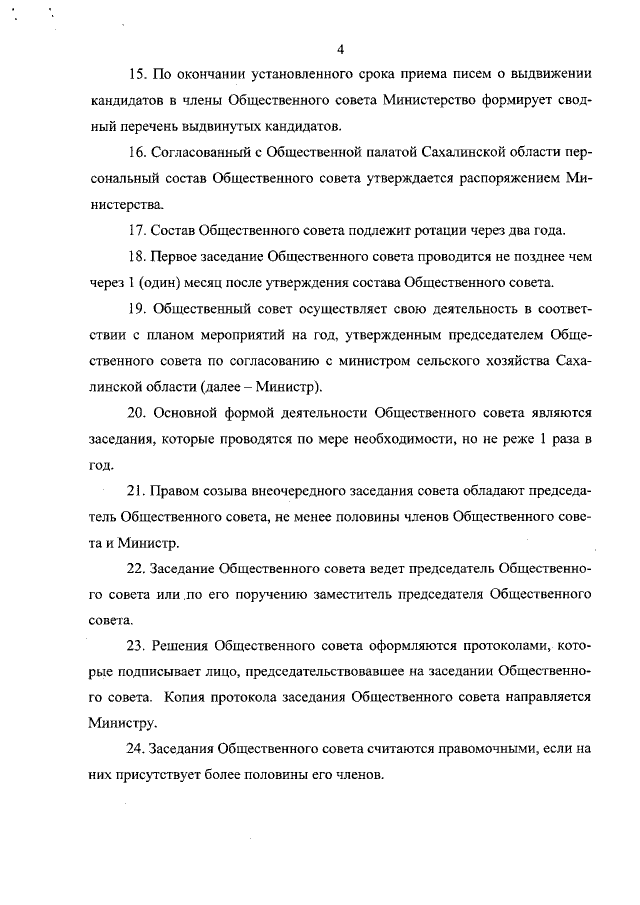 4

15. По окончании установленного срока приема писем о выдвижении кандидатов в члены Общественного совета Министерство формирует сводный перечень выдвинутых кандидатов.

16. Согласованный с Общественной палатой Сахалинской области персональный состав Общественного совета утверждается распоряжением Министерства.

17. Состав Общественного совета подлежит ротации через два года.

18. Первое заседание Общественного совета проводится не позднее чем через 1 (один) месяц после утверждения состава Общественного совета.

19. Общественный совет осуществляет свою деятельность в соответствии с планом мероприятий на год, утвержденным председателем Общественного совета по согласованию с министром сельского хозяйства Сахалинской области (далее – Министр).

20. Основной формой деятельности Общественного совета являются заседания, которые проводятся по мере необходимости, но не реже 1 раза в год.

21. Правом созыва внеочередного заседания совета обладают председатель Общественного совета, не менее половины членов Общественного совета и Министр.

22. Заседание Общественного совета ведет председатель Общественного совета или по его поручению заместитель председателя Общественного совета.

23. Решения Общественного совета оформляются протоколами, которые подписывает лицо, председательствовавшее на заседании Общественного совета. Копия протокола заседания Общественного совета направляется Министру.

24. Заседания Общественного совета считаются правомочными, если на них присутствует более половины его членов.